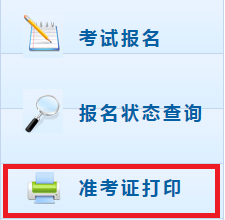 考试报名

报名状态查询

准考证打印